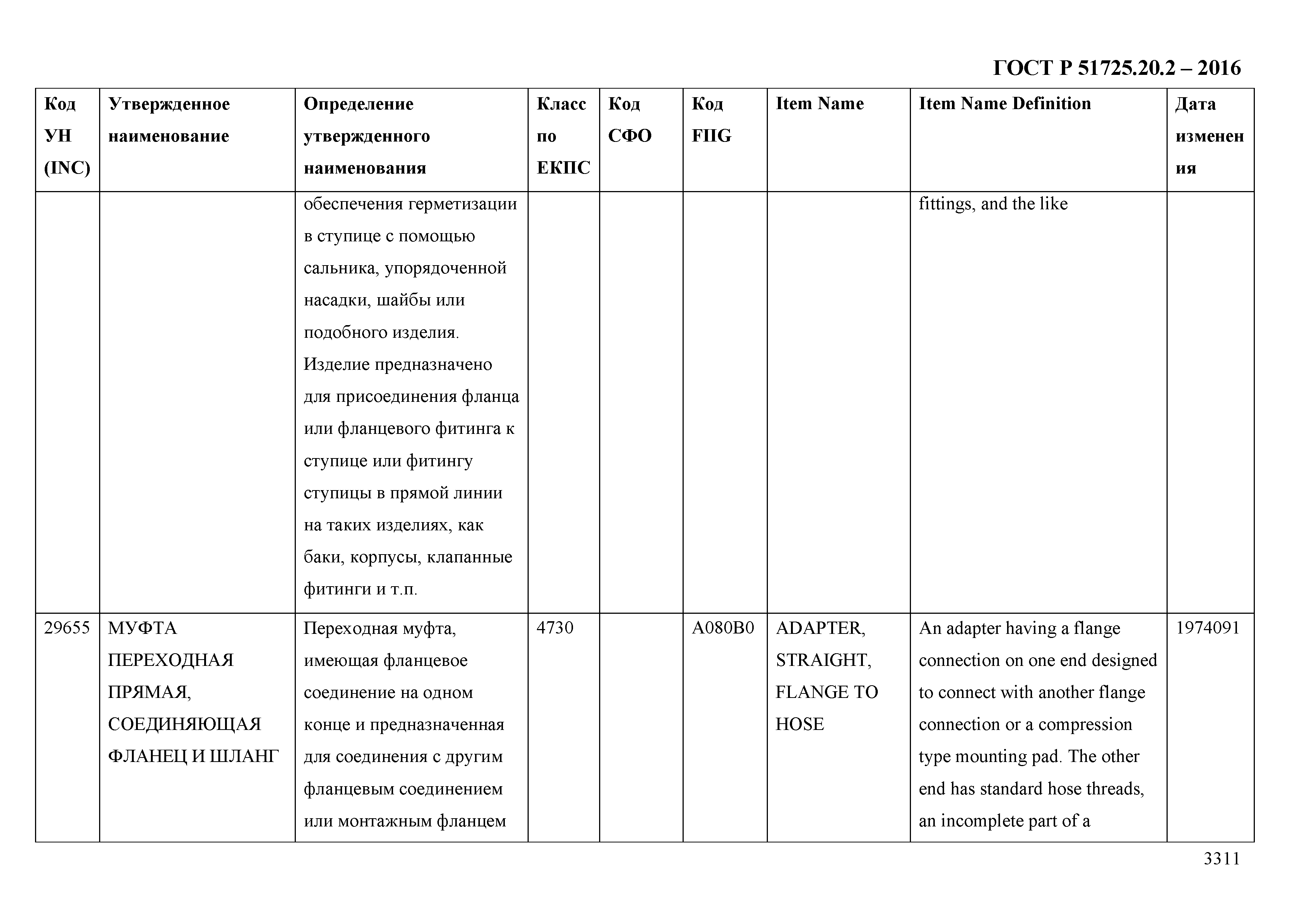 ГОСТ Р 51725.20.2 – 2016

| Код УН (INC) | Утвержденное наименование | Определение утвержденного наименования | Класс по ЕКПС | Код СФО | Код FIIG | Item Name | Item Name Definition | Дата изменения |
|---|---|---|---|---|---|---|---|---|
| | | обеспечения герметизации в ступице с помощью сальника, упорядоченной насадки, шайбы или подобного изделия. Изделие предназначено для присоединения фланца или фланцевого фитинга к ступице или фитингу ступицы в прямой линии на таких изделиях, как баки, корпусы, клапанные фитинги и т.п. | | | | | fittings, and the like | |
| 29655 | МУФТА ПЕРЕХОДНАЯ ПРЯМАЯ, СОЕДИНЯЮЩАЯ ФЛАНЕЦ И ШЛАНГ | Переходная муфта, имеющая фланцевое соединение на одном конце и предназначенная для соединения с другим фланцевым соединением или монтажным фланцем | 4730 | | A080B0 | ADAPTER, STRAIGHT, FLANGE TO HOSE | An adapter having a flange connection on one end designed to connect with another flange connection or a compression type mounting pad. The other end has standard hose threads, an incomplete part of a | 1974091 |

3311